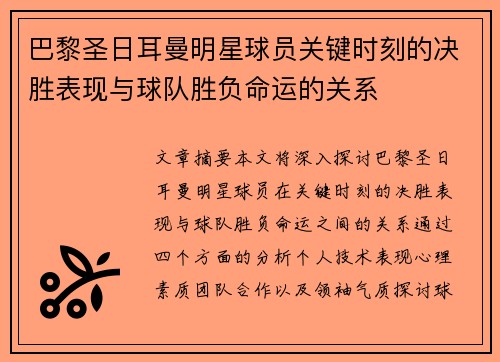 巴黎圣日耳曼明星球员关键时刻的决胜表现与球队胜负命运的关系

文章摘要本文将深入探讨巴黎圣日耳曼明星球员在关键时刻的决胜表现与球队胜负命运之间的关系通过四个方面的分析个人技术表现心理素质团队合作以及领袖气质探讨球